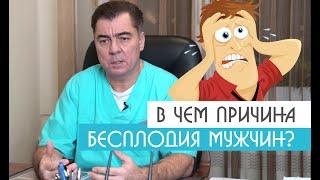 В ЧЕМ ПРИЧИНА
БЕСПЛОДИЯ МУЖЧИН?